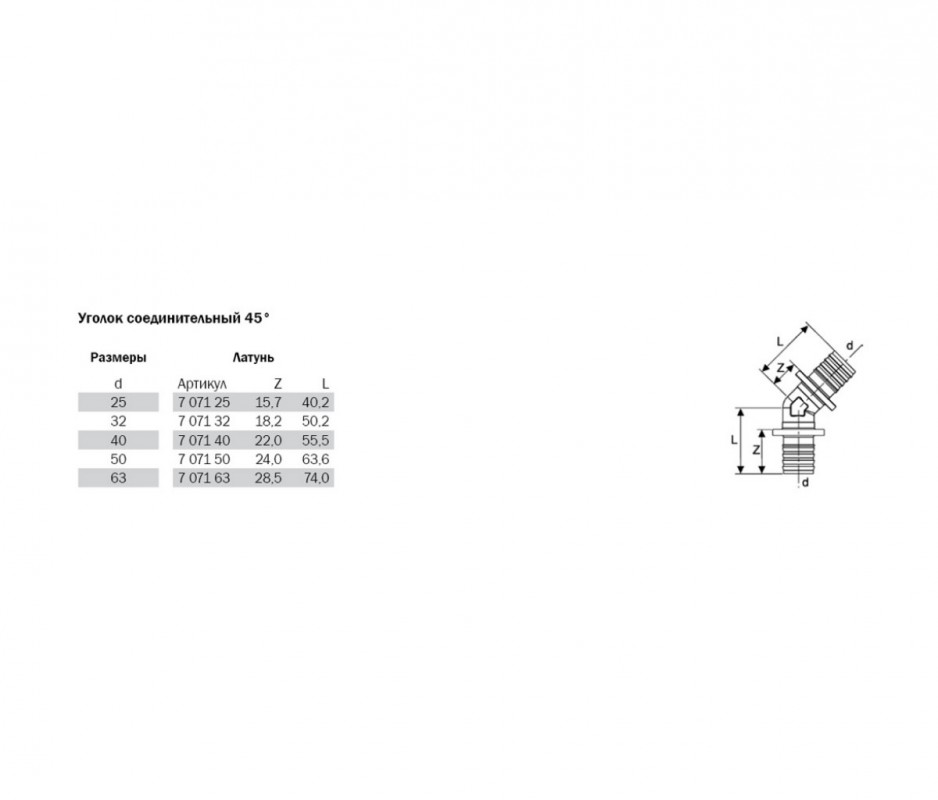 Уголок соединительный 45°

| Размеры | Латунь | | |
|---|---|---|---|
| d | Артикул | Z | L |
| 25 | 7 071 25 | 15,7 | 40,2 |
| 32 | 7 071 32 | 18,2 | 50,2 |
| 40 | 7 071 40 | 22,0 | 55,5 |
| 50 | 7 071 50 | 24,0 | 63,6 |
| 63 | 7 071 63 | 28,5 | 74,0 |

L
d
Z
L
Z
d